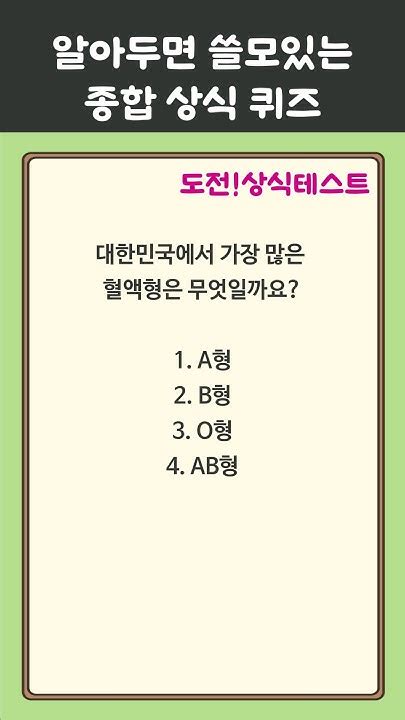 알아두면 쓸모있는
종합 상식 퀴즈

도전!상식테스트

대한민국에서 가장 많은
혈액형은 무엇일까요?

1. A형
2. B형
3. O형
4. AB형